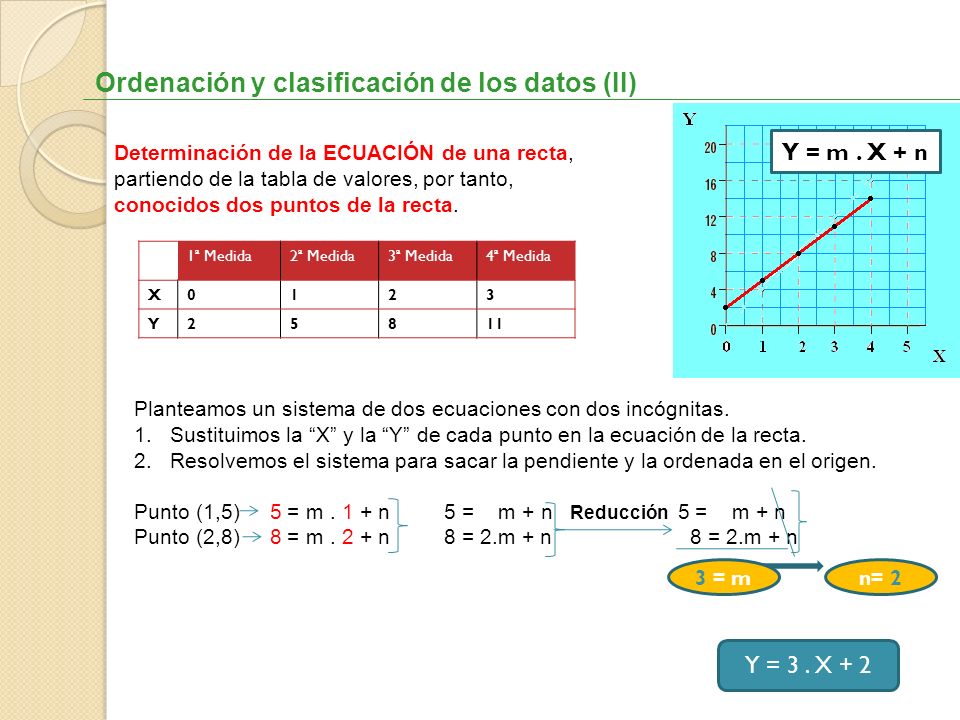 Ordenación y clasificación de los datos (II)

Determinación de la ECUACIÓN de una recta, partiendo de la tabla de valores, por tanto, conocidos dos puntos de la recta.

| | 1ª Medida | 2ª Medida | 3ª Medida | 4ª Medida |
|---|---|---|---|---|
| X | 0 | 1 | 2 | 3 |
| Y | 2 | 5 | 8 | 11 |

Y
20
16
12
8
4
0
0 1 2 3 4 5
X

Y = m . X + n

Planteamos un sistema de dos ecuaciones con dos incógnitas.
1. Sustituimos la “X” y la “Y” de cada punto en la ecuación de la recta.
2. Resolvemos el sistema para sacar la pendiente y la ordenada en el origen.

Punto (1,5) 5 = m . 1 + n 5 = m + n Reducción 5 = m + n
Punto (2,8) 8 = m . 2 + n 8 = 2.m + n 8 = 2.m + n

3 = m
n= 2

Y = 3 . X + 2